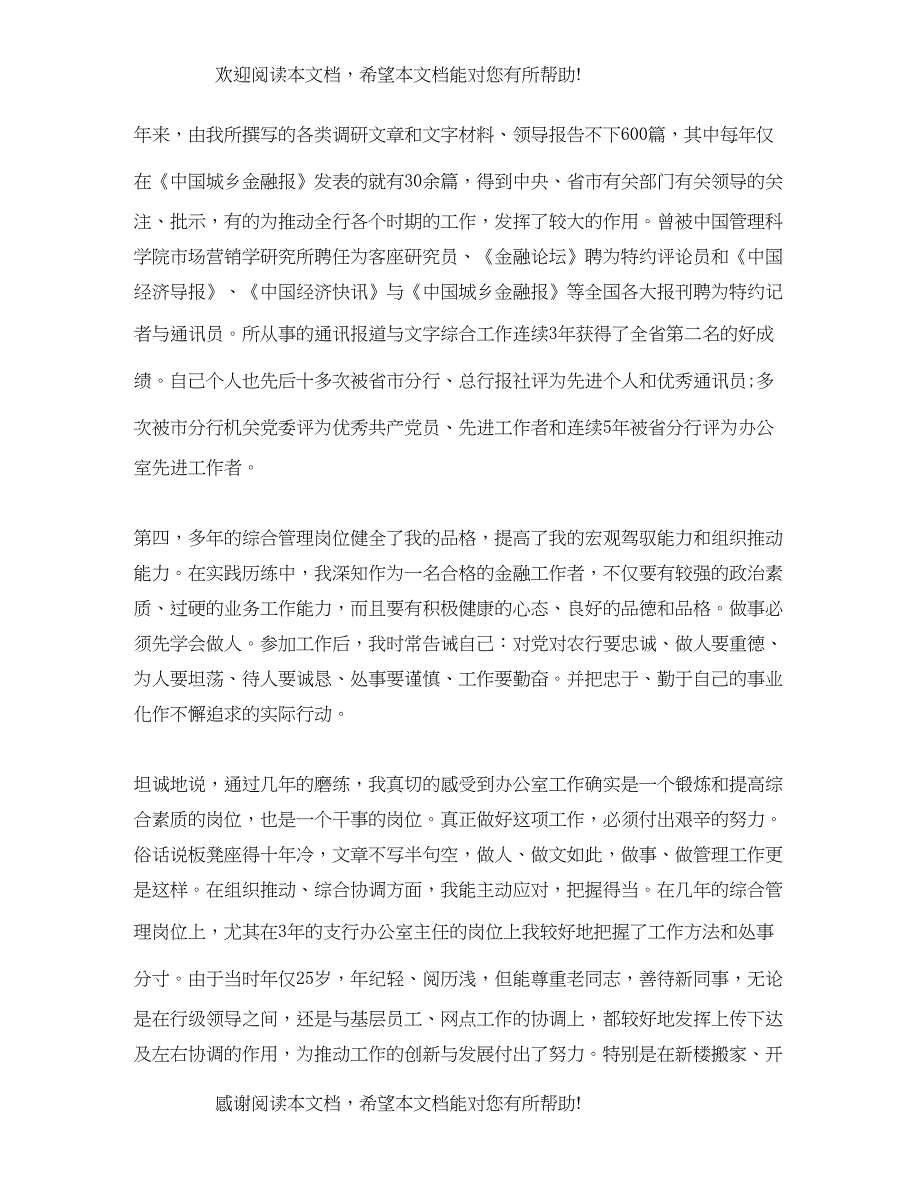 欢迎阅读本文档，希望本文档能对您有所帮助!

年来，由我所撰写的各类调研文章和文字材料、领导报告不下600篇，其中每年仅在《中国城乡金融报》发表的就有30余篇，得到中央、省市有关部门有关领导的关注、批示，有的为推动全行各个时期的工作，发挥了较大的作用。曾被中国管理科学院市场营销学研究所聘任为客座研究员、《金融论坛》聘为特约评论员和《中国经济导报》、《中国经济快讯》与《中国城乡金融报》等全国各大报刊聘为特约记者与通讯员。所从事的通讯报道与文字综合工作连续3年获得了全省第二名的好成绩。自己个人也先后十多次被省市分行、总行报社评为先进个人和优秀通讯员;多次被市分行机关党委评为优秀共产党员、先进工作者和连续5年被省分行评为办公室先进工作者。

第四，多年的综合管理岗位健全了我的品格，提高了我的宏观驾驭能力和组织推动能力。在实践历练中，我深知作为一名合格的金融工作者，不仅要有较强的政治素质、过硬的业务工作能力，而且要有积极健康的心态、良好的品德和品格。做事必须先学会做人。参加工作后，我时常告诫自己：对党对农行要忠诚、做人要重德、为人要坦荡、待人要诚恳、处事要谨慎、工作要勤奋。并把忠于、勤于自己的事业化作不懈追求的实际行动。

坦诚地说，通过几年的磨练，我真切的感受到办公室工作确实是一个锻炼和提高综合素质的岗位，也是一个干事的岗位。真正做好这项工作，必须付出艰辛的努力。俗话说板凳座得十年冷，文章不写半句空，做人、做文如此，做事、做管理工作更是这样。在组织推动、综合协调方面，我能主动应对，把握得当。在几年的综合管理岗位上，尤其在3年的支行办公室主任的岗位上我较好地把握了工作方法和处事分寸。由于当时年仅25岁，年纪轻、阅历浅，但能尊重老同志，善待新同事，无论是在行级领导之间，还是与基层员工、网点工作的协调上，都较好地发挥上传下达及左右协调的作用，为推动工作的创新与发展付出了努力。特别是在新楼搬家、开

感谢阅读本文档，希望本文档能对您有所帮助!